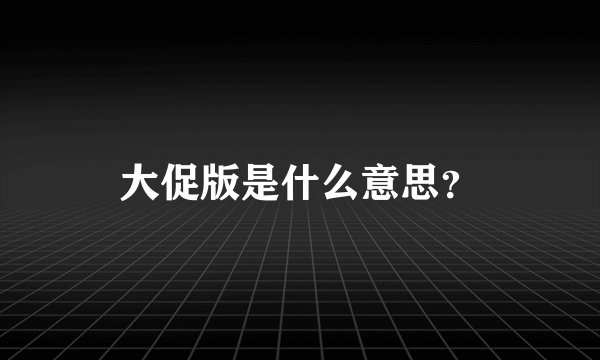 大促版是什么意思?